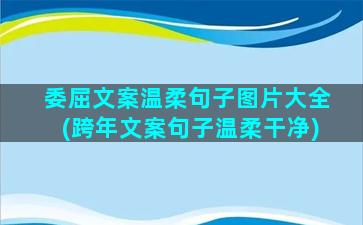 委屈文案温柔句子图片大全(跨年文案句子温柔干净)